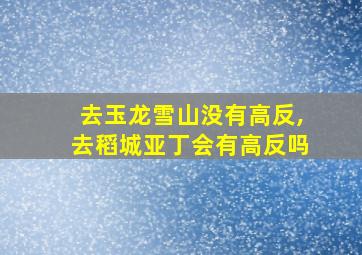 去玉龙雪山没有高反,
去稻城亚丁会有高反吗